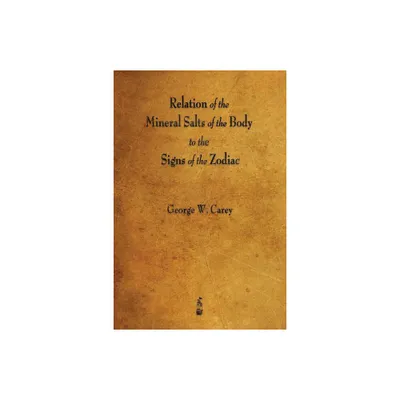 Relation of the
Mineral Salts of the Body
to the
Signs of the Zodiac

George W. Carey